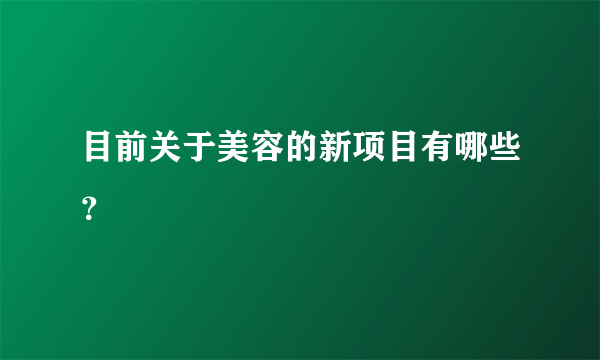 目前关于美容的新项目有哪些?